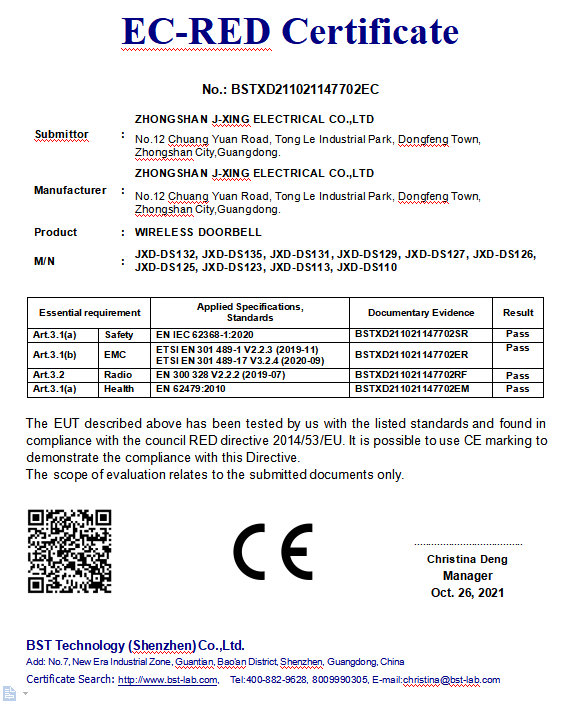 EC-RED Certificate

No.: BSTXD211021147702EC

Submittor : ZHONGSHAN J-XING ELECTRICAL CO.,LTD
No.12 Chuang Yuan Road, Tong Le Industrial Park, Dongfeng Town, Zhongshan City,Guangdong.

Manufacturer : ZHONGSHAN J-XING ELECTRICAL CO.,LTD
No.12 Chuang Yuan Road, Tong Le Industrial Park, Dongfeng Town, Zhongshan City,Guangdong.

Product : WIRELESS DOORBELL

M/N : JXD-DS132, JXD-DS135, JXD-DS131, JXD-DS129, JXD-DS127, JXD-DS126, JXD-DS125, JXD-DS123, JXD-DS113, JXD-DS110

| Essential requirement | | Applied Specifications, Standards | Documentary Evidence | Result |
|---|---|---|---|---|
| Art.3.1(a) | Safety | EN IEC 62368-1:2020 | BSTXD211021147702SR | Pass |
| Art.3.1(b) | EMC | ETSI EN 301 489-1 V2.2.3 (2019-11) ETSI EN 301 489-17 V3.2.4 (2020-09) | BSTXD211021147702ER | Pass |
| Art.3.2 | Radio | EN 300 328 V2.2.2 (2019-07) | BSTXD211021147702RF | Pass |
| Art.3.1(a) | Health | EN 62479:2010 | BSTXD211021147702EM | Pass |

The EUT described above has been tested by us with the listed standards and found in compliance with the council RED directive 2014/53/EU. It is possible to use CE marking to demonstrate the compliance with this Directive.
The scope of evaluation relates to the submitted documents only.

CE

Christina Deng
Manager
Oct. 26, 2021

BST Technology (Shenzhen) Co.,Ltd.
Add: No.7, New Era Industrial Zone, Guantian, Bao'an District, Shenzhen, Guangdong, China
Certificate Search: http://www.bst-lab.com, Tel:400-882-9628, 8009990305, E-mail:christina@bst-lab.com